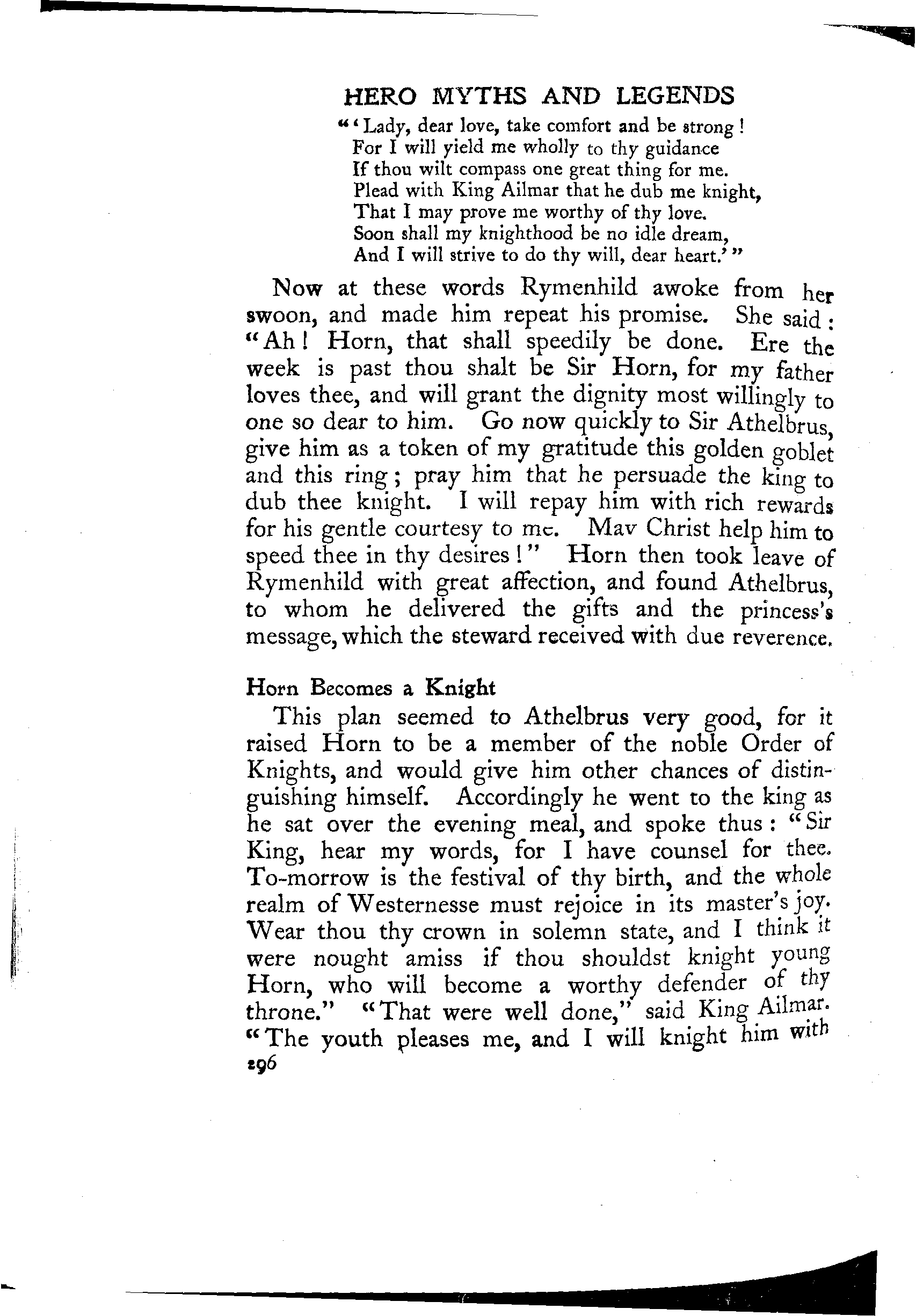 HERO MYTHS AND LEGENDS

"'Lady, dear love, take comfort and be strong!
For I will yield me wholly to thy guidance
If thou wilt compass one great thing for me.
Plead with King Ailmar that he dub me knight,
That I may prove me worthy of thy love.
Soon shall my knighthood be no idle dream,
And I will strive to do thy will, dear heart.'"

Now at these words Rymenhild awoke from her swoon, and made him repeat his promise. She said: "Ah! Horn, that shall speedily be done. Ere the week is past thou shalt be Sir Horn, for my father loves thee, and will grant the dignity most willingly to one so dear to him. Go now quickly to Sir Athelbrus, give him as a token of my gratitude this golden goblet and this ring; pray him that he persuade the king to dub thee knight. I will repay him with rich rewards for his gentle courtesy to me. Mav Christ help him to speed thee in thy desires!" Horn then took leave of Rymenhild with great affection, and found Athelbrus, to whom he delivered the gifts and the princess's message, which the steward received with due reverence.

Horn Becomes a Knight

This plan seemed to Athelbrus very good, for it raised Horn to be a member of the noble Order of Knights, and would give him other chances of distinguishing himself. Accordingly he went to the king as he sat over the evening meal, and spoke thus: "Sir King, hear my words, for I have counsel for thee. To-morrow is the festival of thy birth, and the whole realm of Westernesse must rejoice in its master's joy. Wear thou thy crown in solemn state, and I think it were nought amiss if thou shouldst knight young Horn, who will become a worthy defender of thy throne." "That were well done," said King Ailmar. "The youth pleases me, and I will knight him with

296